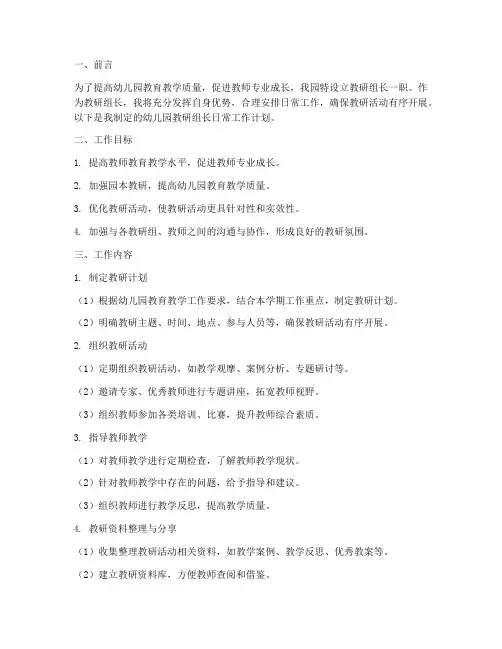 一、前言

为了提高幼儿园教育教学质量，促进教师专业成长，我园特设立教研组长一职。作为教研组长，我将充分发挥自身优势，合理安排日常工作，确保教研活动有序开展。以下是我制定的幼儿园教研组长日常工作计划。

二、工作目标

1. 提高教师教育教学水平，促进教师专业成长。

2. 加强园本教研，提高幼儿园教育教学质量。

3. 优化教研活动，使教研活动更具针对性和实效性。

4. 加强与各教研组、教师之间的沟通与协作，形成良好的教研氛围。

三、工作内容

1. 制定教研计划

（1）根据幼儿园教育教学工作要求，结合本学期工作重点，制定教研计划。

（2）明确教研主题、时间、地点、参与人员等，确保教研活动有序开展。

2. 组织教研活动

（1）定期组织教研活动，如教学观摩、案例分析、专题研讨等。

（2）邀请专家、优秀教师进行专题讲座，拓宽教师视野。

（3）组织教师参加各类培训、比赛，提升教师综合素质。

3. 指导教师教学

（1）对教师教学进行定期检查，了解教师教学现状。

（2）针对教师教学中存在的问题，给予指导和建议。

（3）组织教师进行教学反思，提高教学质量。

4. 教研资料整理与分享

（1）收集整理教研活动相关资料，如教学案例、教学反思、优秀教案等。

（2）建立教研资料库，方便教师查阅和借鉴。